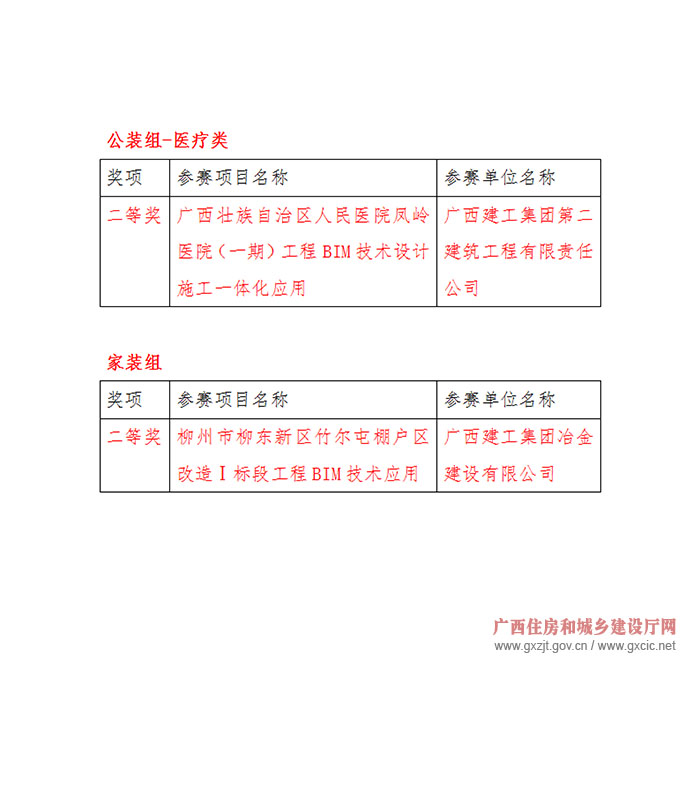 公装组-医疗类

| 奖项 | 参赛项目名称 | 参赛单位名称 |
|---|---|---|
| 二等奖 | 广西壮族自治区人民医院凤岭医院（一期）工程BIM技术设计施工一体化应用 | 广西建工集团第二建筑工程有限责任公司 |

家装组

| 奖项 | 参赛项目名称 | 参赛单位名称 |
|---|---|---|
| 二等奖 | 柳州市柳东新区竹尔屯棚户区改造Ⅰ标段工程BIM技术应用 | 广西建工集团冶金建设有限公司 |

广西住房和城乡建设厅网
www.gxzjt.gov.cn / www.gxcic.net